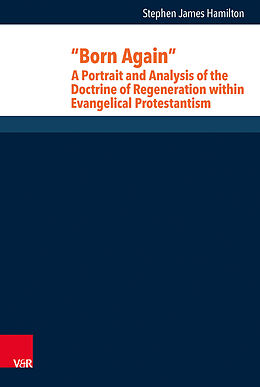 Stephen James Hamilton

"Born Again"
A Portrait and Analysis of the Doctrine of Regeneration within Evangelical Protestantism

V&R